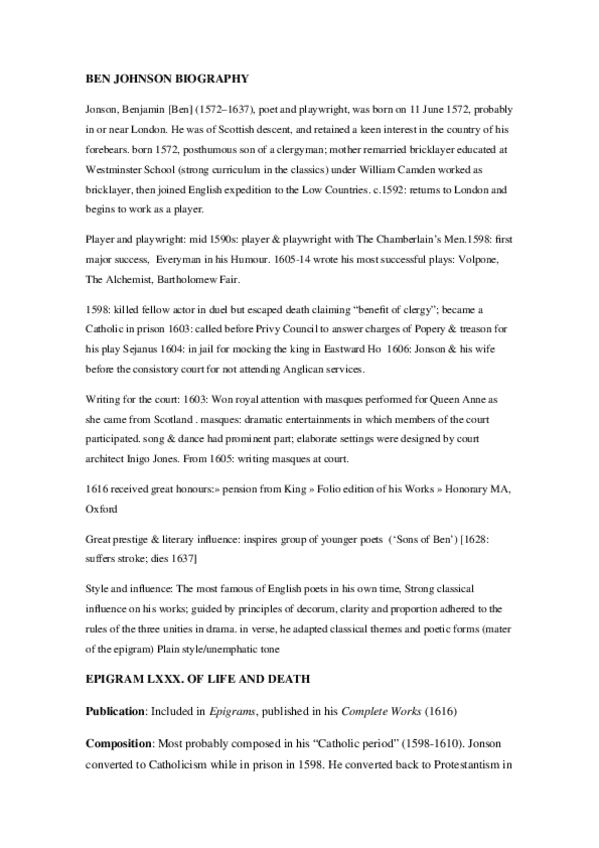 BEN JOHNSON BIOGRAPHY

Jonson, Benjamin [Ben] (1572–1637), poet and playwright, was born on 11 June 1572, probably in or near London. He was of Scottish descent, and retained a keen interest in the country of his forebears. born 1572, posthumous son of a clergyman; mother remarried bricklayer educated at Westminster School (strong curriculum in the classics) under William Camden worked as bricklayer, then joined English expedition to the Low Countries. c.1592: returns to London and begins to work as a player.

Player and playwright: mid 1590s: player & playwright with The Chamberlain's Men.1598: first major success, Everyman in his Humour. 1605-14 wrote his most successful plays: Volpone, The Alchemist, Bartholomew Fair.

1598: killed fellow actor in duel but escaped death claiming "benefit of clergy"; became a Catholic in prison 1603: called before Privy Council to answer charges of Popery & treason for his play Sejanus 1604: in jail for mocking the king in Eastward Ho 1606: Jonson & his wife before the consistory court for not attending Anglican services.

Writing for the court: 1603: Won royal attention with masques performed for Queen Anne as she came from Scotland . masques: dramatic entertainments in which members of the court participated. song & dance had prominent part; elaborate settings were designed by court architect Inigo Jones. From 1605: writing masques at court.

1616 received great honours:» pension from King » Folio edition of his Works » Honorary MA, Oxford

Great prestige & literary influence: inspires group of younger poets ('Sons of Ben') [1628: suffers stroke; dies 1637]

Style and influence: The most famous of English poets in his own time, Strong classical influence on his works; guided by principles of decorum, clarity and proportion adhered to the rules of the three unities in drama. in verse, he adapted classical themes and poetic forms (mater of the epigram) Plain style/unemphatic tone

EPIGRAM LXXX. OF LIFE AND DEATH

Publication: Included in Epigrams, published in his Complete Works (1616)

Composition: Most probably composed in his "Catholic period" (1598-1610). Jonson converted to Catholicism while in prison in 1598. He converted back to Protestantism in